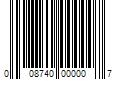 0 08740 00000 7